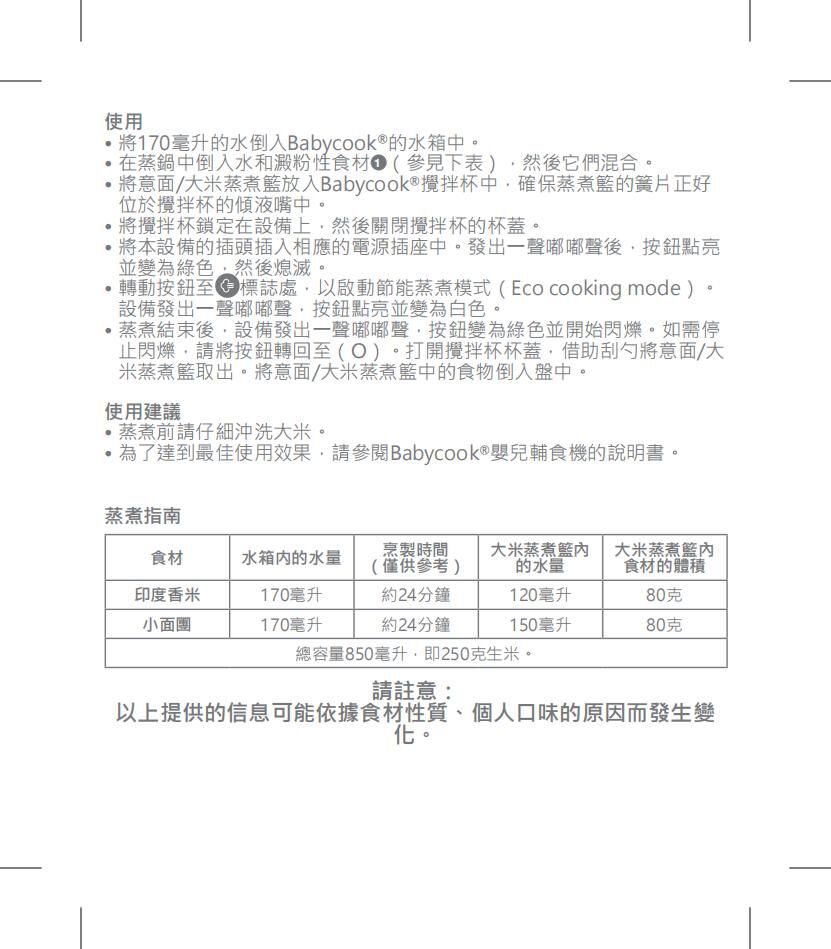 使用
• 將170毫升的水倒入Babycook®的水箱中。
• 在蒸鍋中倒入水和澱粉性食材❶（參見下表），然後它們混合。
• 將意面/大米蒸煮籃放入Babycook®攪拌杯中，確保蒸煮籃的簧片正好位於攪拌杯的傾液嘴中。
• 將攪拌杯鎖定在設備上，然後關閉攪拌杯的杯蓋。
• 將本設備的插頭插入相應的電源插座中。發出一聲嘟嘟聲後，按鈕點亮並變為綠色，然後熄滅。
• 轉動按鈕至標誌處，以啟動節能蒸煮模式（Eco cooking mode）。設備發出一聲嘟嘟聲，按鈕點亮並變為白色。
• 蒸煮結束後，設備發出一聲嘟嘟聲，按鈕變為綠色並開始閃爍。如需停止閃爍，請將按鈕轉回至（O）。打開攪拌杯杯蓋，借助刮勺將意面/大米蒸煮籃取出。將意面/大米蒸煮籃中的食物倒入盤中。

使用建議
• 蒸煮前請仔細沖洗大米。
• 為了達到最佳使用效果，請參閱Babycook®嬰兒輔食機的說明書。

蒸煮指南

| 食材 | 水箱內的水量 | 烹製時間（僅供參考） | 大米蒸煮籃內的水量 | 大米蒸煮籃內食材的體積 |
|---|---|---|---|---|
| 印度香米 | 170毫升 | 約24分鐘 | 120毫升 | 80克 |
| 小面團 | 170毫升 | 約24分鐘 | 150毫升 | 80克 |
| 總容量850毫升，即250克生米。 | | | | |

請註意：
以上提供的信息可能依據食材性質、個人口味的原因而發生變化。